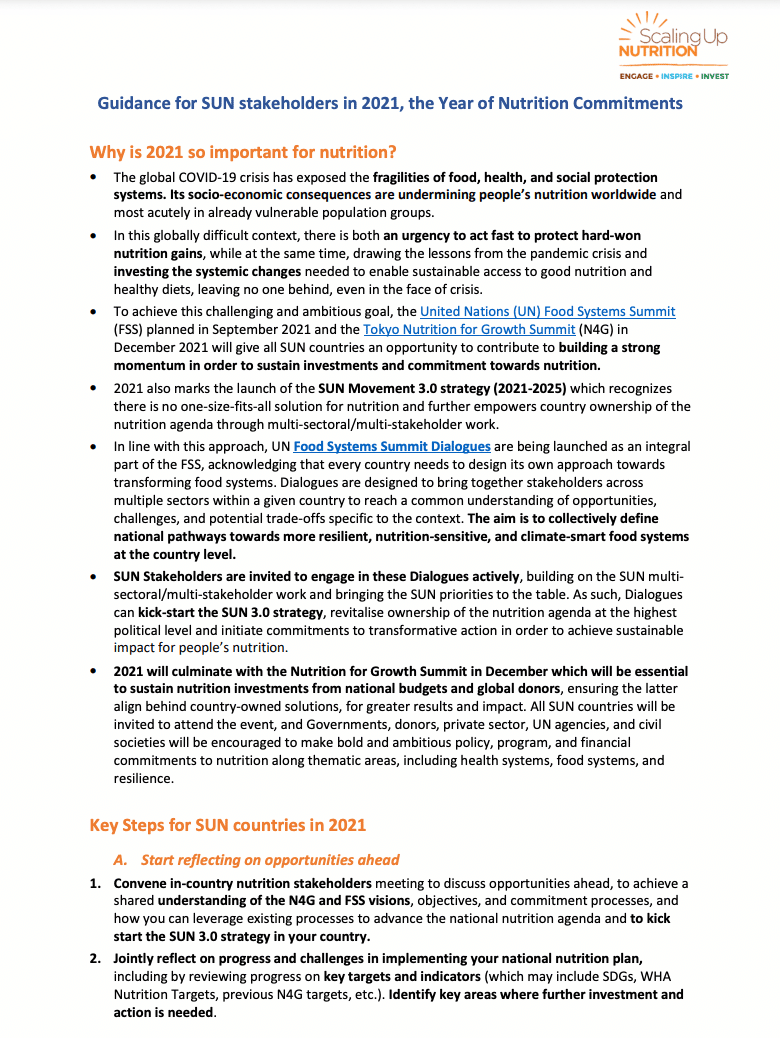 Scaling Up
NUTRITION
ENGAGE • INSPIRE • INVEST

Guidance for SUN stakeholders in 2021, the Year of Nutrition Commitments

Why is 2021 so important for nutrition?

• The global COVID-19 crisis has exposed the fragilities of food, health, and social protection systems. Its socio-economic consequences are undermining people's nutrition worldwide and most acutely in already vulnerable population groups.

• In this globally difficult context, there is both an urgency to act fast to protect hard-won nutrition gains, while at the same time, drawing the lessons from the pandemic crisis and investing the systemic changes needed to enable sustainable access to good nutrition and healthy diets, leaving no one behind, even in the face of crisis.

• To achieve this challenging and ambitious goal, the United Nations (UN) Food Systems Summit (FSS) planned in September 2021 and the Tokyo Nutrition for Growth Summit (N4G) in December 2021 will give all SUN countries an opportunity to contribute to building a strong momentum in order to sustain investments and commitment towards nutrition.

• 2021 also marks the launch of the SUN Movement 3.0 strategy (2021-2025) which recognizes there is no one-size-fits-all solution for nutrition and further empowers country ownership of the nutrition agenda through multi-sectoral/multi-stakeholder work.

• In line with this approach, UN Food Systems Summit Dialogues are being launched as an integral part of the FSS, acknowledging that every country needs to design its own approach towards transforming food systems. Dialogues are designed to bring together stakeholders across multiple sectors within a given country to reach a common understanding of opportunities, challenges, and potential trade-offs specific to the context. The aim is to collectively define national pathways towards more resilient, nutrition-sensitive, and climate-smart food systems at the country level.

• SUN Stakeholders are invited to engage in these Dialogues actively, building on the SUN multi-sectoral/multi-stakeholder work and bringing the SUN priorities to the table. As such, Dialogues can kick-start the SUN 3.0 strategy, revitalise ownership of the nutrition agenda at the highest political level and initiate commitments to transformative action in order to achieve sustainable impact for people's nutrition.

• 2021 will culminate with the Nutrition for Growth Summit in December which will be essential to sustain nutrition investments from national budgets and global donors, ensuring the latter align behind country-owned solutions, for greater results and impact. All SUN countries will be invited to attend the event, and Governments, donors, private sector, UN agencies, and civil societies will be encouraged to make bold and ambitious policy, program, and financial commitments to nutrition along thematic areas, including health systems, food systems, and resilience.

Key Steps for SUN countries in 2021

A. Start reflecting on opportunities ahead

1. Convene in-country nutrition stakeholders meeting to discuss opportunities ahead, to achieve a shared understanding of the N4G and FSS visions, objectives, and commitment processes, and how you can leverage existing processes to advance the national nutrition agenda and to kick start the SUN 3.0 strategy in your country.

2. Jointly reflect on progress and challenges in implementing your national nutrition plan, including by reviewing progress on key targets and indicators (which may include SDGs, WHA Nutrition Targets, previous N4G targets, etc.). Identify key areas where further investment and action is needed.